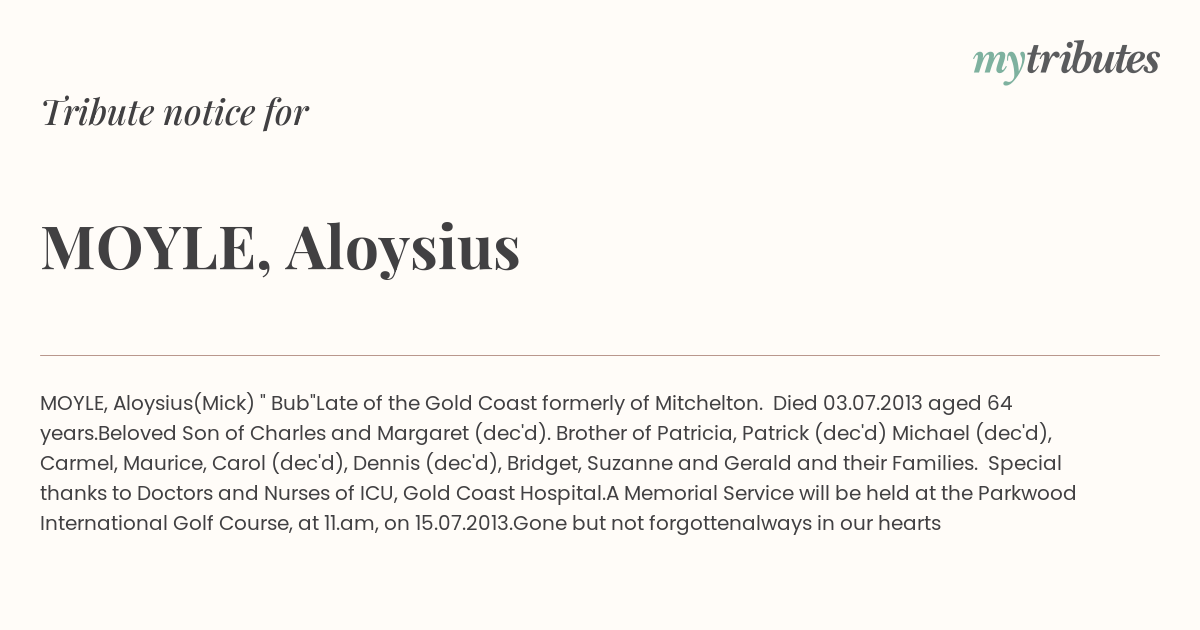 mytributes

Tribute notice for

MOYLE, Aloysius

MOYLE, Aloysius(Mick) " Bub"Late of the Gold Coast formerly of Mitchelton. Died 03.07.2013 aged 64 years.Beloved Son of Charles and Margaret (dec'd). Brother of Patricia, Patrick (dec'd) Michael (dec'd), Carmel, Maurice, Carol (dec'd), Dennis (dec'd), Bridget, Suzanne and Gerald and their Families. Special thanks to Doctors and Nurses of ICU, Gold Coast Hospital.A Memorial Service will be held at the Parkwood International Golf Course, at 11.am, on 15.07.2013.Gone but not forgottenalways in our hearts